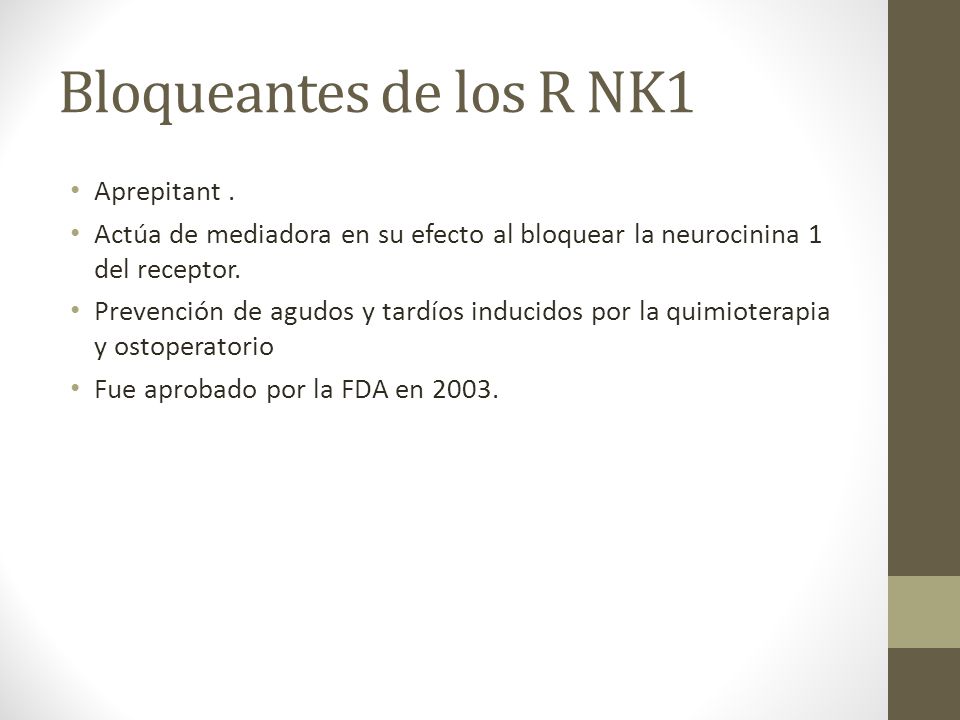 Bloqueantes de los R NK1

• Aprepitant .
• Actúa de mediadora en su efecto al bloquear la neurocinina 1 del receptor.
• Prevención de agudos y tardíos inducidos por la quimioterapia y ostoperatorio
• Fue aprobado por la FDA en 2003.